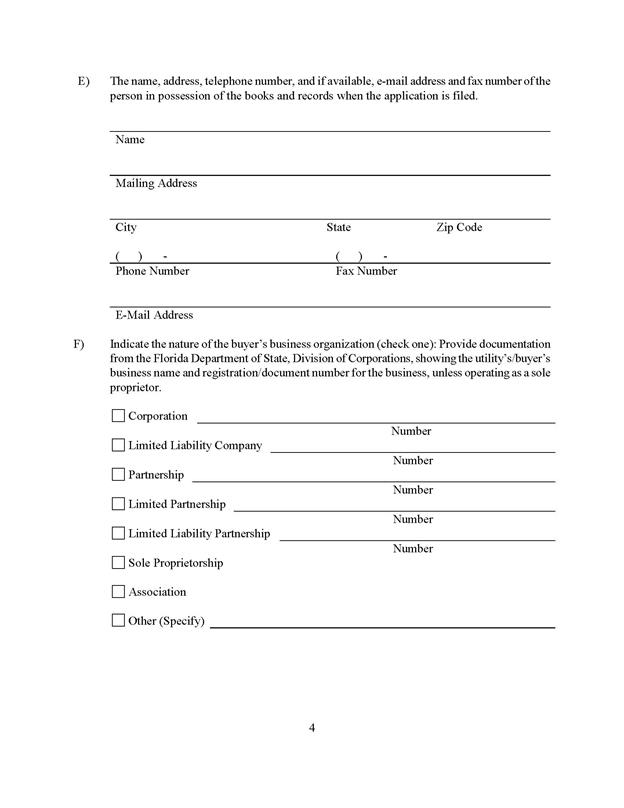 E) The name, address, telephone number, and if available, e-mail address and fax number of the person in possession of the books and records when the application is filed.

____
Name

____
Mailing Address

____
City State Zip Code

( ) - ( ) -
Phone Number Fax Number

____
E-Mail Address

F) Indicate the nature of the buyer's business organization (check one): Provide documentation from the Florida Department of State, Division of Corporations, showing the utility's/buyer's business name and registration/document number for the business, unless operating as a sole proprietor.

☐ Corporation ____
Number
☐ Limited Liability Company ____
Number
☐ Partnership ____
Number
☐ Limited Partnership ____
Number
☐ Limited Liability Partnership ____
Number
☐ Sole Proprietorship

☐ Association

☐ Other (Specify) ____

4